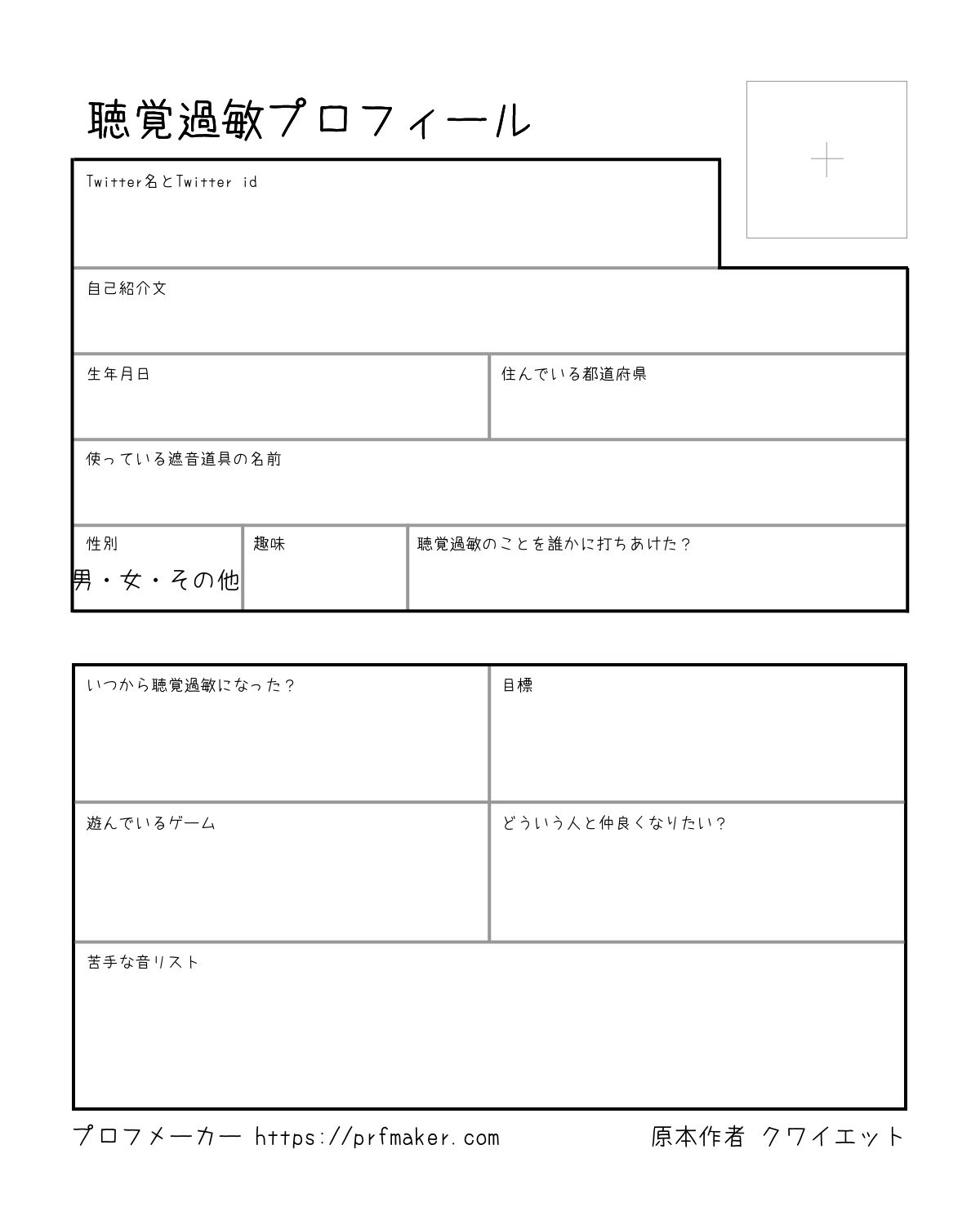 聴覚過敏プロフィール

Twitter名とTwitter id

自己紹介文

生年月日

住んでいる都道府県

使っている遮音道具の名前

性別
男・女・その他

趣味

聴覚過敏のことを誰かに打ちあけた？

いつから聴覚過敏になった？

目標

遊んでいるゲーム

どういう人と仲良くなりたい？

苦手な音リスト

プロフメーカー https://prfmaker.com

原本作者 クワイエット